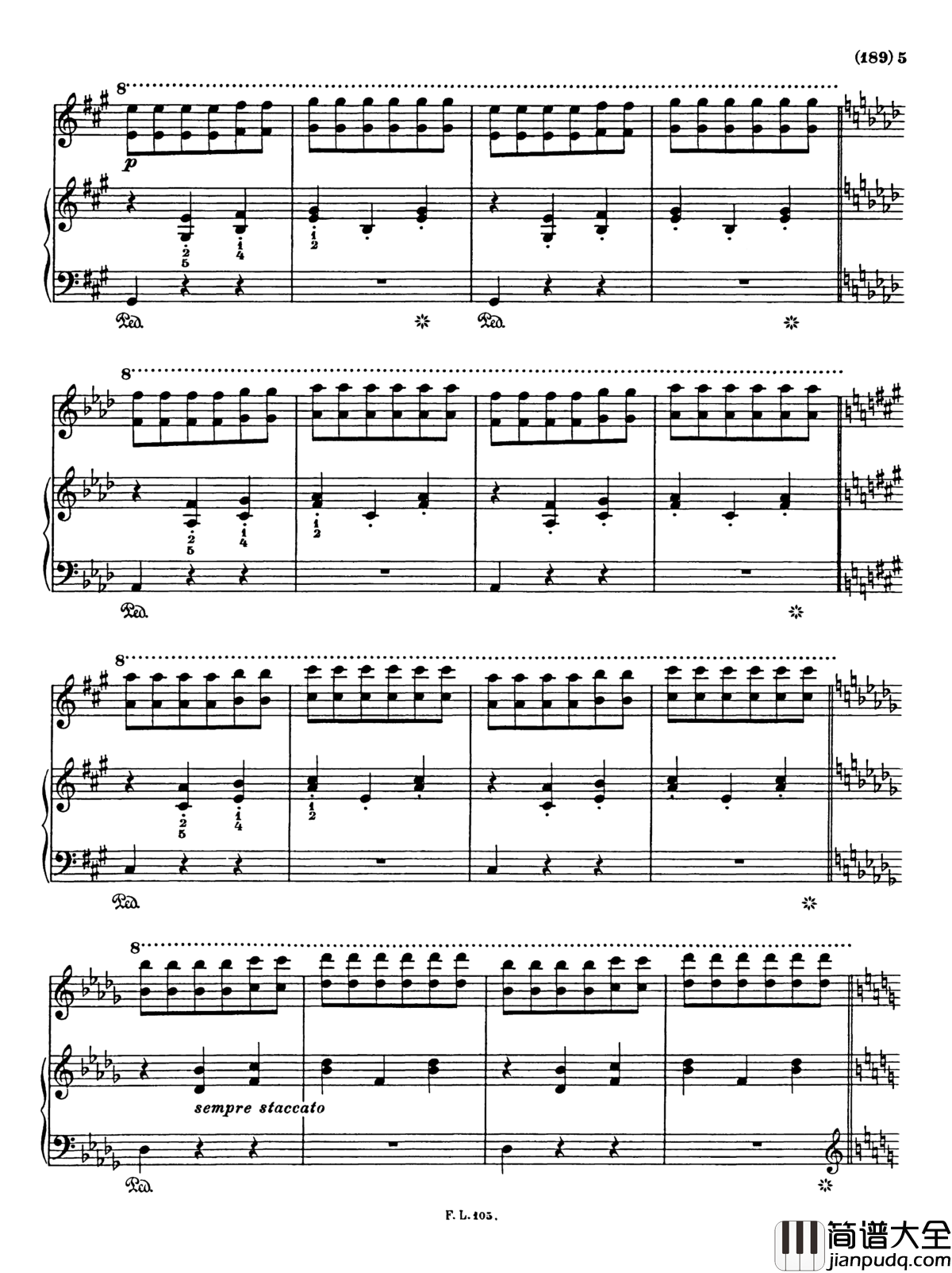 (189) 5

8

p

2
5

1
4

1
2

Ped.

Ped.

8

2
5

1
4

1
2

Ped.

8

2
5

1
4

1
2

Ped.

8

sempre staccato

Ped.

F. L. 105.

简谱大全
jianpudq.com